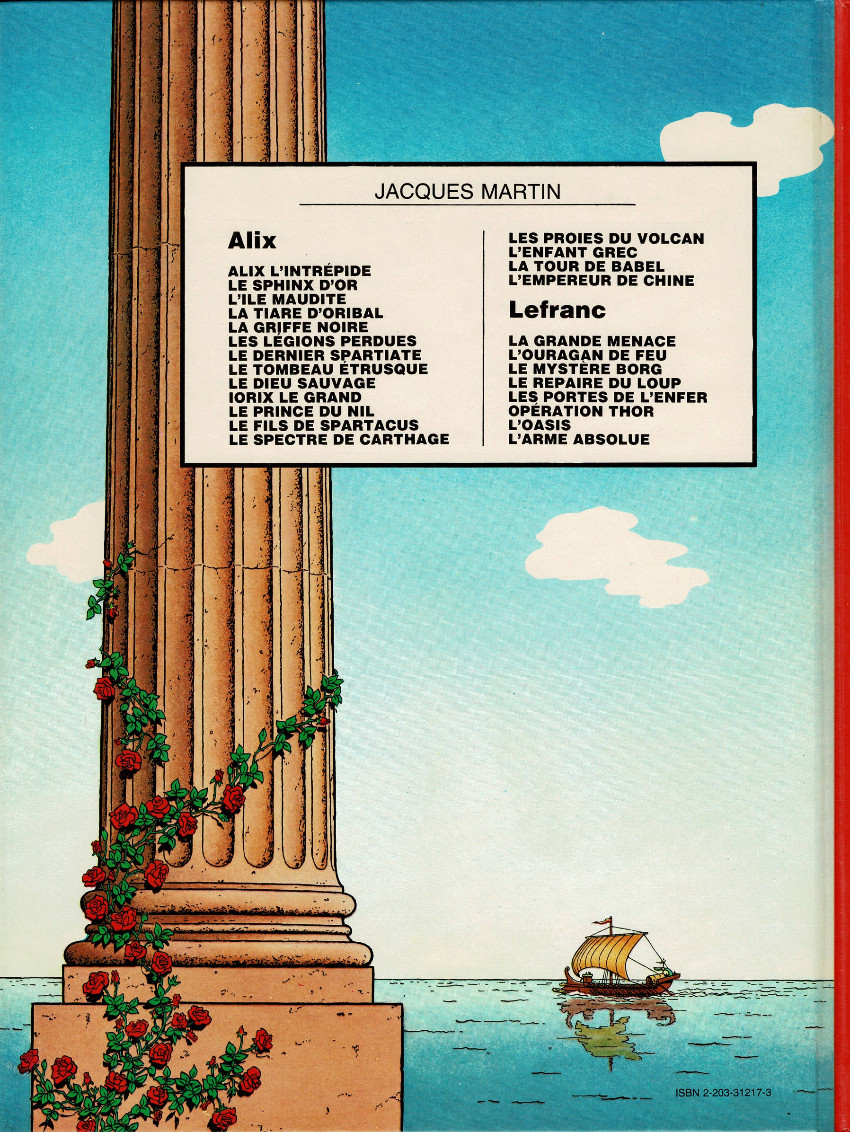 JACQUES MARTIN

Alix

ALIX L'INTRÉPIDE
LE SPHINX D'OR
L'ILE MAUDITE
LA TIARE D'ORIBAL
LA GRIFFE NOIRE
LES LÉGIONS PERDUES
LE DERNIER SPARTIATE
LE TOMBEAU ÉTRUSQUE
LE DIEU SAUVAGE
IORIX LE GRAND
LE PRINCE DU NIL
LE FILS DE SPARTACUS
LE SPECTRE DE CARTHAGE

LES PROIES DU VOLCAN
L'ENFANT GREC
LA TOUR DE BABEL
L'EMPEREUR DE CHINE

Lefranc

LA GRANDE MENACE
L'OURAGAN DE FEU
LE MYSTÈRE BORG
LE REPAIRE DU LOUP
LES PORTES DE L'ENFER
OPÉRATION THOR
L'OASIS
L'ARME ABSOLUE

ISBN 2-203-31217-3